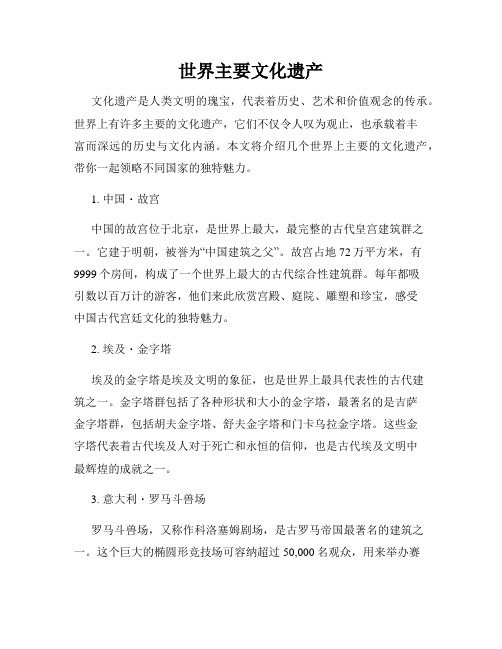 世界主要文化遗产

文化遗产是人类文明的瑰宝，代表着历史、艺术和价值观念的传承。世界上有许多主要的文化遗产，它们不仅令人叹为观止，也承载着丰富而深远的历史与文化内涵。本文将介绍几个世界上主要的文化遗产，带你一起领略不同国家的独特魅力。

1. 中国 · 故宫

中国的故宫位于北京，是世界上最大，最完整的古代皇宫建筑群之一。它建于明朝，被誉为“中国建筑之父”。故宫占地 72 万平方米，有 9999 个房间，构成了一个世界上最大的古代综合性建筑群。每年都吸引数以百万计的游客，他们来此欣赏宫殿、庭院、雕塑和珍宝，感受中国古代宫廷文化的独特魅力。

2. 埃及 · 金字塔

埃及的金字塔是埃及文明的象征，也是世界上最具代表性的古代建筑之一。金字塔群包括了各种形状和大小的金字塔，最著名的是吉萨金字塔群，包括胡夫金字塔、舒夫金字塔和门卡乌拉金字塔。这些金字塔代表着古代埃及人对于死亡和永恒的信仰，也是古代埃及文明中最辉煌的成就之一。

3. 意大利 · 罗马斗兽场

罗马斗兽场，又称作科洛塞姆剧场，是古罗马帝国最著名的建筑之一。这个巨大的椭圆形竞技场可容纳超过 50,000 名观众，用来举办赛